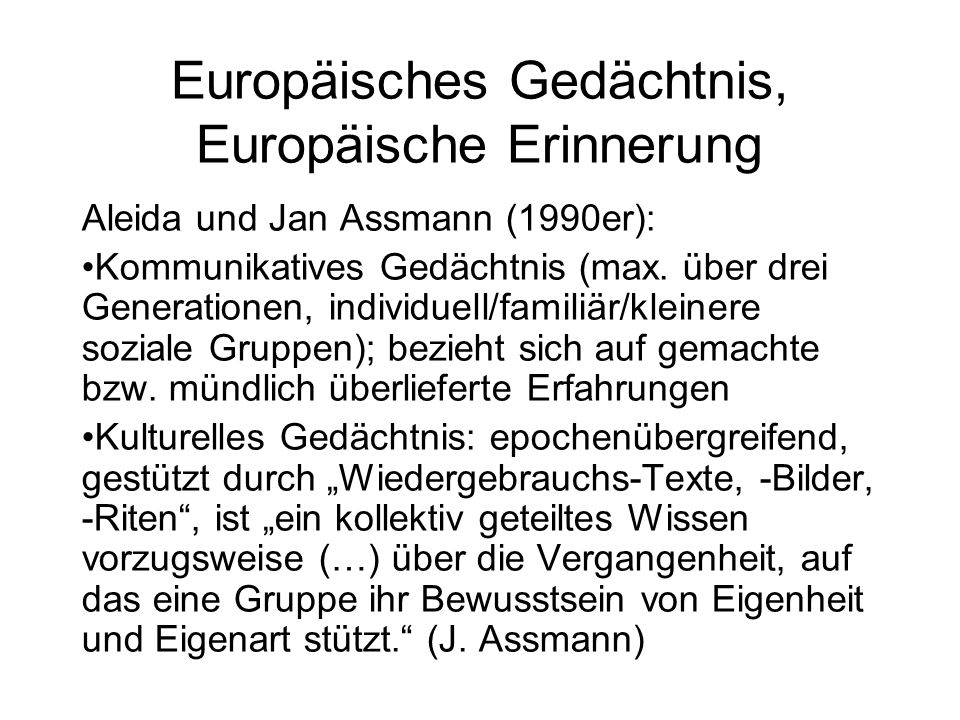 Europäisches Gedächtnis, Europäische Erinnerung

Aleida und Jan Assmann (1990er):

•Kommunikatives Gedächtnis (max. über drei Generationen, individuell/familiär/kleinere soziale Gruppen); bezieht sich auf gemachte bzw. mündlich überlieferte Erfahrungen

•Kulturelles Gedächtnis: epochenübergreifend, gestützt durch „Wiedergebrauchs-Texte, -Bilder, -Riten“, ist „ein kollektiv geteiltes Wissen vorzugsweise (…) über die Vergangenheit, auf das eine Gruppe ihr Bewusstsein von Eigenheit und Eigenart stützt.“ (J. Assmann)